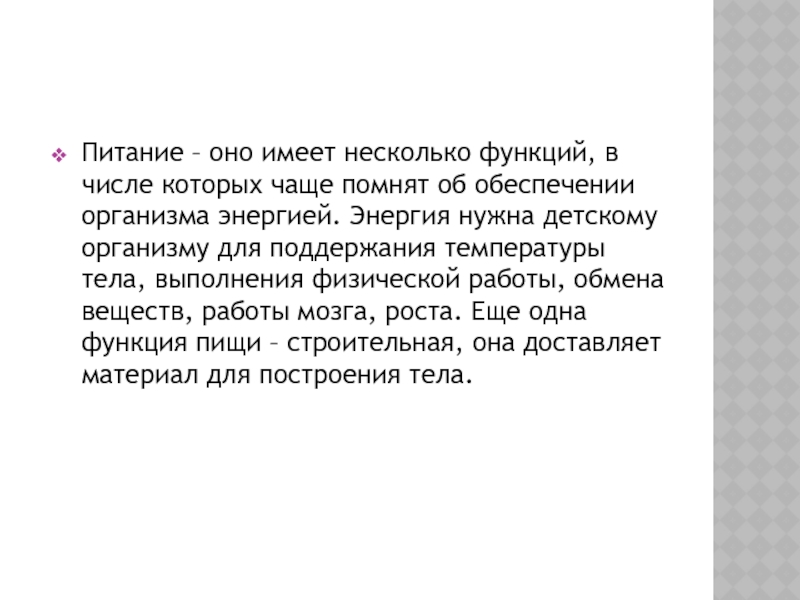 Питание – оно имеет несколько функций, в числе которых чаще помнят об обеспечении организма энергией. Энергия нужна детскому организму для поддержания температуры тела, выполнения физической работы, обмена веществ, работы мозга, роста. Еще одна функция пищи – строительная, она доставляет материал для построения тела.